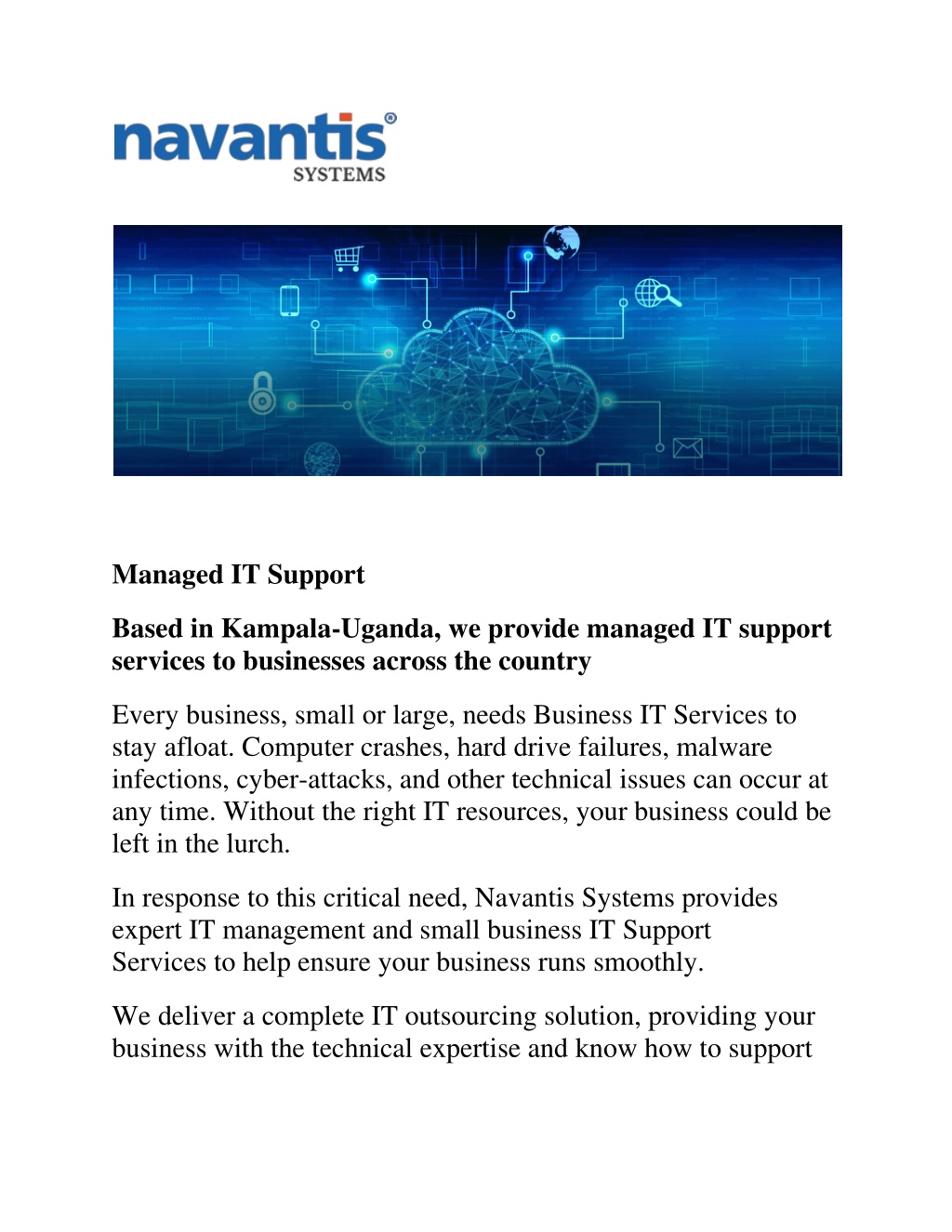 navantis®
SYSTEMS

Managed IT Support

Based in Kampala-Uganda, we provide managed IT support services to businesses across the country

Every business, small or large, needs Business IT Services to stay afloat. Computer crashes, hard drive failures, malware infections, cyber-attacks, and other technical issues can occur at any time. Without the right IT resources, your business could be left in the lurch.

In response to this critical need, Navantis Systems provides expert IT management and small business IT Support Services to help ensure your business runs smoothly.

We deliver a complete IT outsourcing solution, providing your business with the technical expertise and know how to support